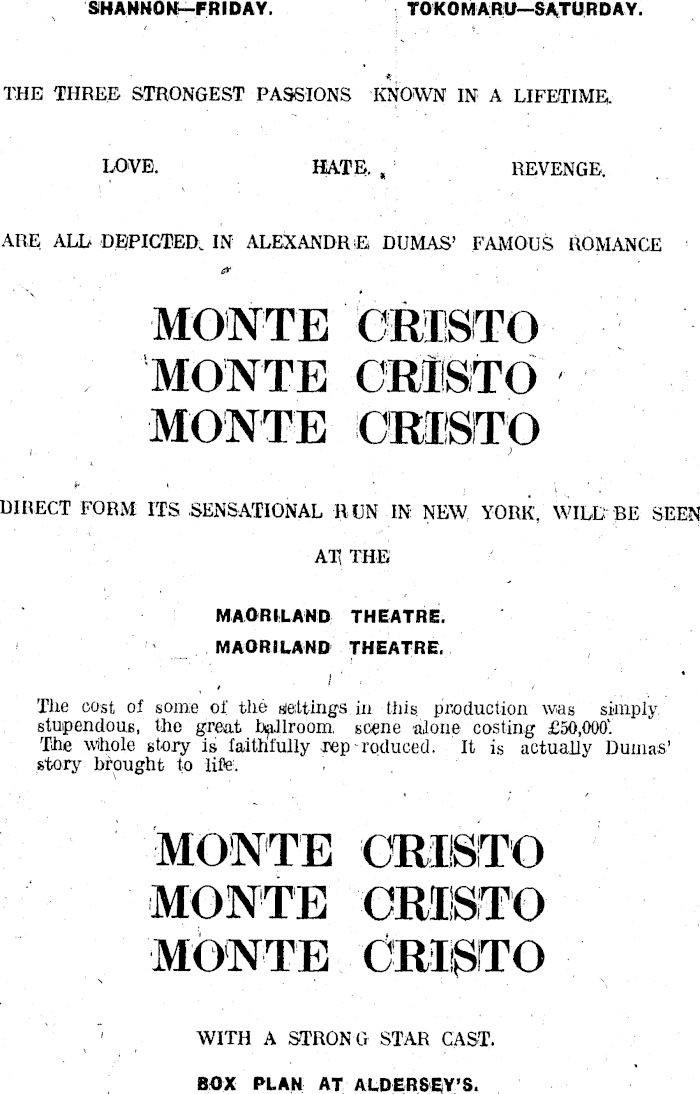 SHANNON—FRIDAY. TOKOMARU—SATURDAY.

THE THREE STRONGEST PASSIONS KNOWN IN A LIFETIME.

LOVE. HATE. REVENGE.

ARE ALL DEPICTED IN ALEXANDRE DUMAS' FAMOUS ROMANCE

MONTE CRISTO
MONTE CRISTO
MONTE CRISTO

DIRECT FORM ITS SENSATIONAL RUN IN NEW YORK, WILL BE SEEN

AT THE

MAORILAND THEATRE.
MAORILAND THEATRE.

The cost of some of the settings in this production was simply stupendous, the great ballroom scene alone costing £50,000. The whole story is faithfully rep-roduced. It is actually Dumas' story brought to life.

MONTE CRISTO
MONTE CRISTO
MONTE CRISTO

WITH A STRONG STAR CAST.

BOX PLAN AT ALDERSEY'S.